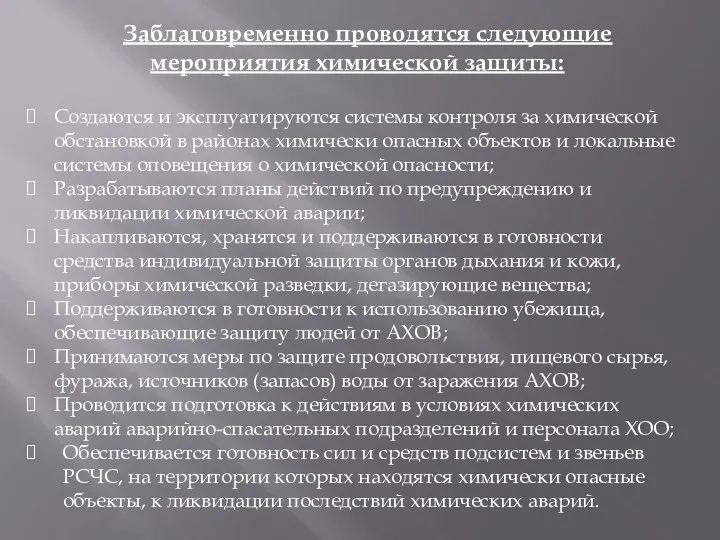 Заблаговременно проводятся следующие мероприятия химической защиты:

Создаются и эксплуатируются системы контроля за химической обстановкой в районах химически опасных объектов и локальные системы оповещения о химической опасности;
Разрабатываются планы действий по предупреждению и ликвидации химической аварии;
Накапливаются, хранятся и поддерживаются в готовности средства индивидуальной защиты органов дыхания и кожи, приборы химической разведки, дегазирующие вещества;
Поддерживаются в готовности к использованию убежища, обеспечивающие защиту людей от АХОВ;
Принимаются меры по защите продовольствия, пищевого сырья, фуража, источников (запасов) воды от заражения АХОВ;
Проводится подготовка к действиям в условиях химических аварий аварийно-спасательных подразделений и персонала ХОО;
Обеспечивается готовность сил и средств подсистем и звеньев РСЧС, на территории которых находятся химически опасные объекты, к ликвидации последствий химических аварий.